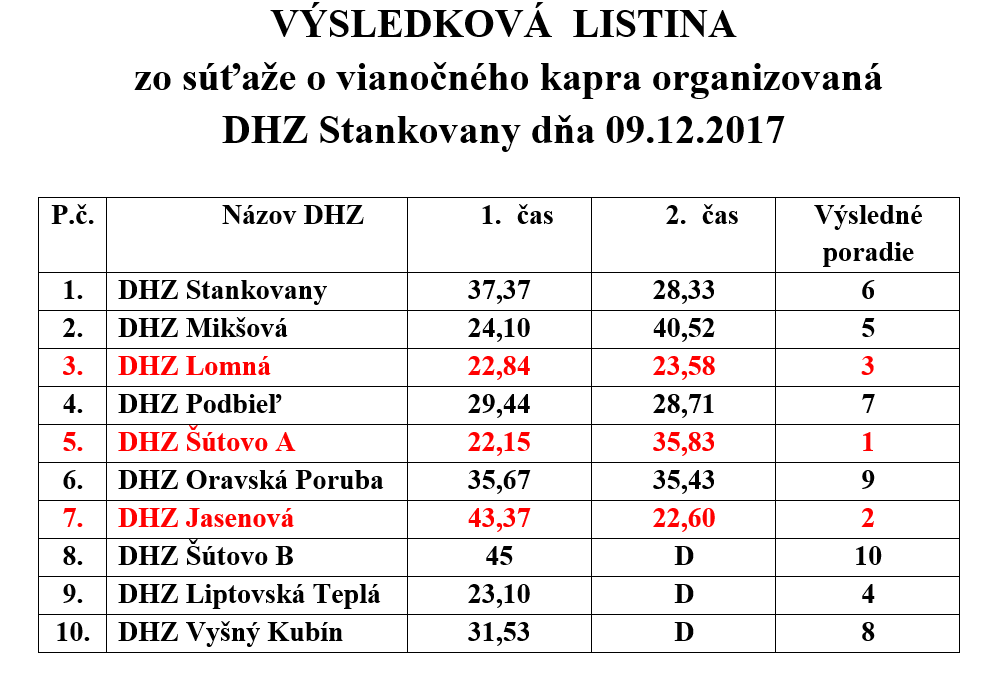 VÝSLEDKOVÁ LISTINA
zo súťaže o vianočného kapra organizovaná
DHZ Stankovany dňa 09.12.2017

| P.č. | Názov DHZ | 1. čas | 2. čas | Výsledné poradie |
|---|---|---|---|---|
| 1. | DHZ Stankovany | 37,37 | 28,33 | 6 |
| 2. | DHZ Mikšová | 24,10 | 40,52 | 5 |
| 3. | DHZ Lomná | 22,84 | 23,58 | 3 |
| 4. | DHZ Podbieľ | 29,44 | 28,71 | 7 |
| 5. | DHZ Šútovo A | 22,15 | 35,83 | 1 |
| 6. | DHZ Oravská Poruba | 35,67 | 35,43 | 9 |
| 7. | DHZ Jasenová | 43,37 | 22,60 | 2 |
| 8. | DHZ Šútovo B | 45 | D | 10 |
| 9. | DHZ Liptovská Teplá | 23,10 | D | 4 |
| 10. | DHZ Vyšný Kubín | 31,53 | D | 8 |